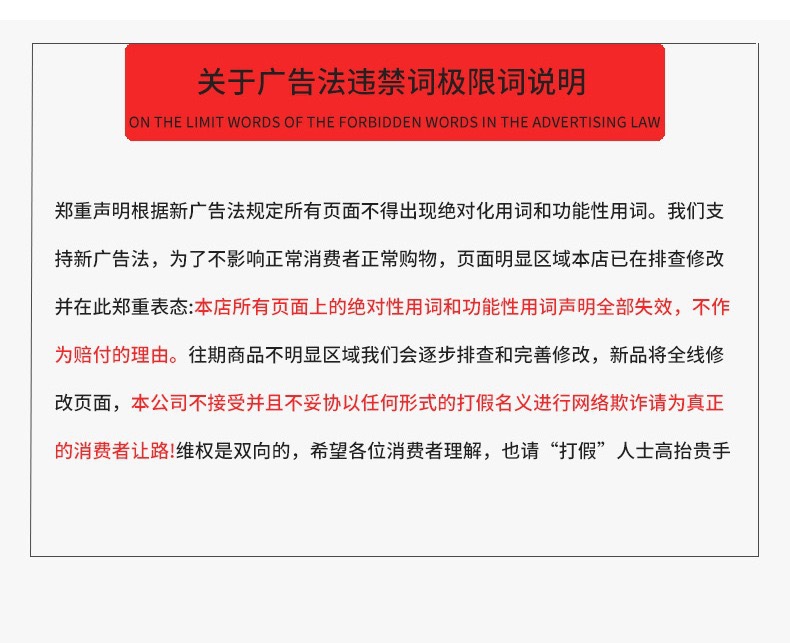 关于广告法违禁词极限词说明

ON THE LIMIT WORDS OF THE FORBIDDEN WORDS IN THE ADVERTISING LAW

郑重声明根据新广告法规定所有页面不得出现绝对化用词和功能性用词。我们支持新广告法，为了不影响正常消费者正常购物，页面明显区域本店已在排查修改并在此郑重表态:本店所有页面上的绝对性用词和功能性用词声明全部失效，不作为赔付的理由。往期商品不明显区域我们会逐步排查和完善修改，新品将全线修改页面，本公司不接受并且不妥协以任何形式的打假名义进行网络欺诈请为真正的消费者让路!维权是双向的，希望各位消费者理解，也请“打假”人士高抬贵手